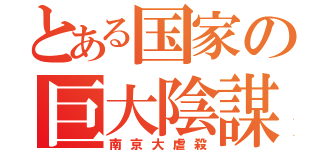 とある国家の
巨大陰謀
南京大虐殺